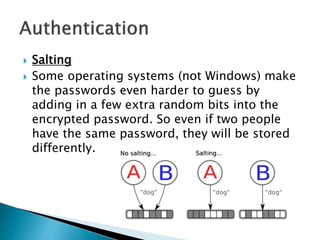 Authentication

Salting

Some operating systems (not Windows) make the passwords even harder to guess by adding in a few extra random bits into the encrypted password. So even if two people have the same password, they will be stored differently.

No salting...

A

B

"dog"

Salting...

A

"dog"

B

"dog"